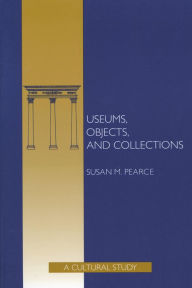 USEUMS, OBJECTS, AND COLLECTIONS

SUSAN M. PEARCE

A CULTURAL STUDY